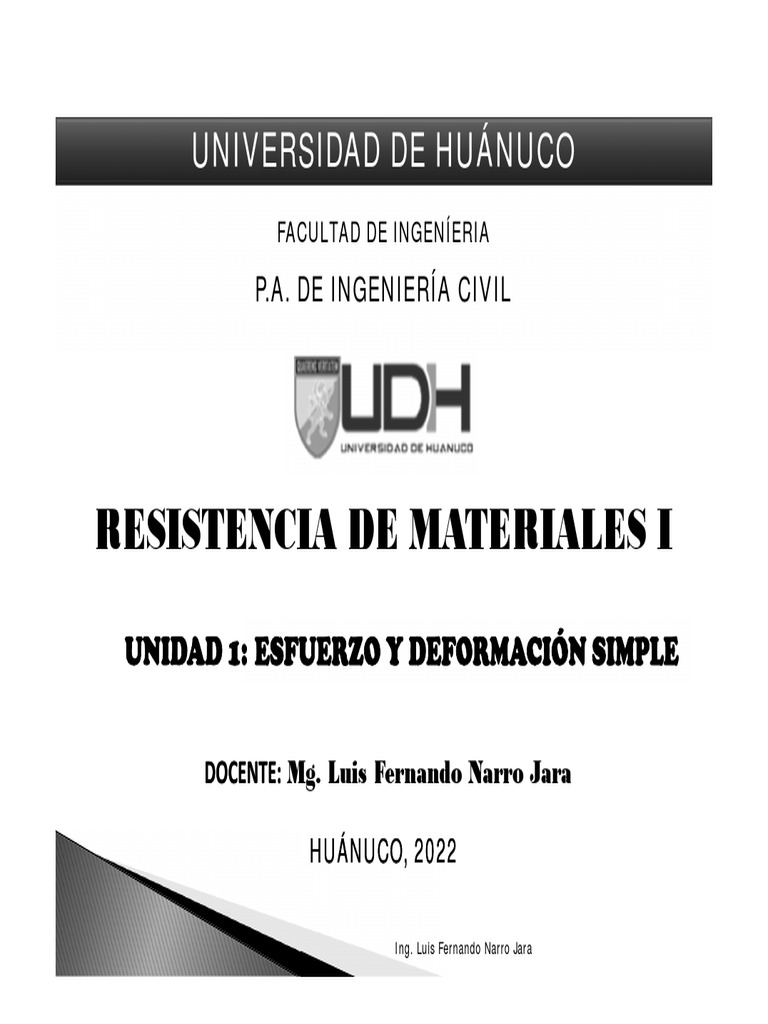 UNIVERSIDAD DE HUÁNUCO

FACULTAD DE INGENÍERIA

P.A. DE INGENIERÍA CIVIL

UDH
UNIVERSIDAD DE HUANUCO

RESISTENCIA DE MATERIALES I

UNIDAD 1: ESFUERZO Y DEFORMACIÓN SIMPLE

DOCENTE: Mg. Luis Fernando Narro Jara

HUÁNUCO, 2022

Ing. Luis Fernando Narro Jara